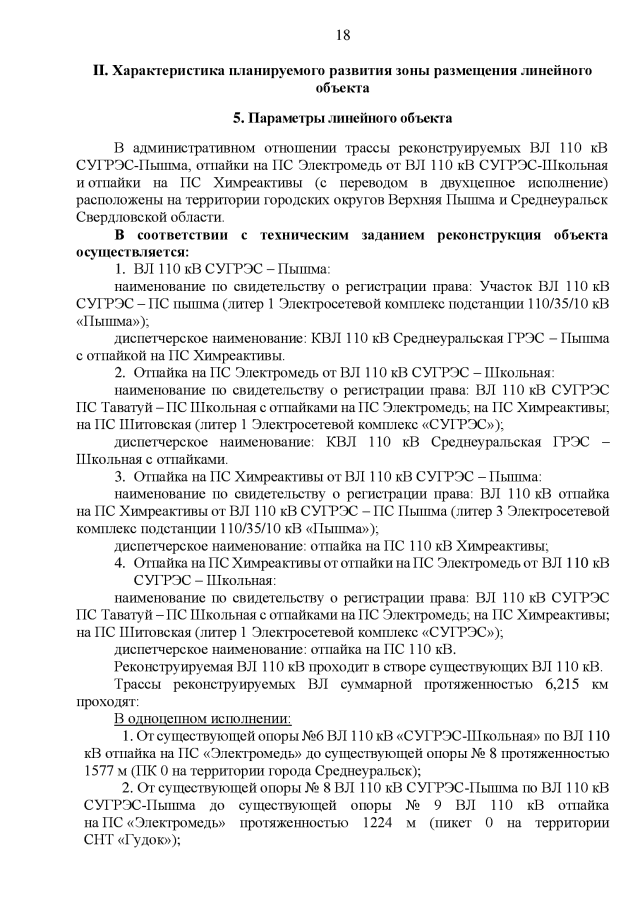 18

II. Характеристика планируемого развития зоны размещения линейного объекта

5. Параметры линейного объекта

В административном отношении трассы реконструируемых ВЛ 110 кВ СУГРЭС-Пышма, отпайки на ПС Электромедь от ВЛ 110 кВ СУГРЭС-Школьная и отпайки на ПС Химреактивы (с переводом в двухцепное исполнение) расположены на территории городских округов Верхняя Пышма и Среднеуральск Свердловской области.

В соответствии с техническим заданием реконструкция объекта осуществляется:

1. ВЛ 110 кВ СУГРЭС – Пышма:

наименование по свидетельству о регистрации права: Участок ВЛ 110 кВ СУГРЭС – ПС пышма (литер 1 Электросетевой комплекс подстанции 110/35/10 кВ «Пышма»);

диспетчерское наименование: КВЛ 110 кВ Среднеуральская ГРЭС – Пышма с отпайкой на ПС Химреактивы.

2. Отпайка на ПС Электромедь от ВЛ 110 кВ СУГРЭС – Школьная:

наименование по свидетельству о регистрации права: ВЛ 110 кВ СУГРЭС ПС Таватуй – ПС Школьная с отпайками на ПС Электромедь; на ПС Химреактивы; на ПС Шитовская (литер 1 Электросетевой комплекс «СУГРЭС»);

диспетчерское наименование: КВЛ 110 кВ Среднеуральская ГРЭС – Школьная с отпайками.

3. Отпайка на ПС Химреактивы от ВЛ 110 кВ СУГРЭС – Пышма:

наименование по свидетельству о регистрации права: ВЛ 110 кВ отпайка на ПС Химреактивы от ВЛ 110 кВ СУГРЭС – ПС Пышма (литер 3 Электросетевой комплекс подстанции 110/35/10 кВ «Пышма»);

диспетчерское наименование: отпайка на ПС 110 кВ Химреактивы;

4. Отпайка на ПС Химреактивы от отпайки на ПС Электромедь от ВЛ 110 кВ СУГРЭС – Школьная:

наименование по свидетельству о регистрации права: ВЛ 110 кВ СУГРЭС ПС Таватуй – ПС Школьная с отпайками на ПС Электромедь; на ПС Химреактивы; на ПС Шитовская (литер 1 Электросетевой комплекс «СУГРЭС»);

диспетчерское наименование: отпайка на ПС 110 кВ.

Реконструируемая ВЛ 110 кВ проходит в створе существующих ВЛ 110 кВ.

Трассы реконструируемых ВЛ суммарной протяженностью 6,215 км проходят:

В одноцепном исполнении:

1. От существующей опоры №6 ВЛ 110 кВ «СУГРЭС-Школьная» по ВЛ 110 кВ отпайка на ПС «Электромедь» до существующей опоры № 8 протяженностью 1577 м (ПК 0 на территории города Среднеуральск);

2. От существующей опоры № 8 ВЛ 110 кВ СУГРЭС-Пышма по ВЛ 110 кВ СУГРЭС-Пышма до существующей опоры № 9 ВЛ 110 кВ отпайка на ПС «Электромедь» протяженностью 1224 м (пикет 0 на территории СНТ «Гудок»);